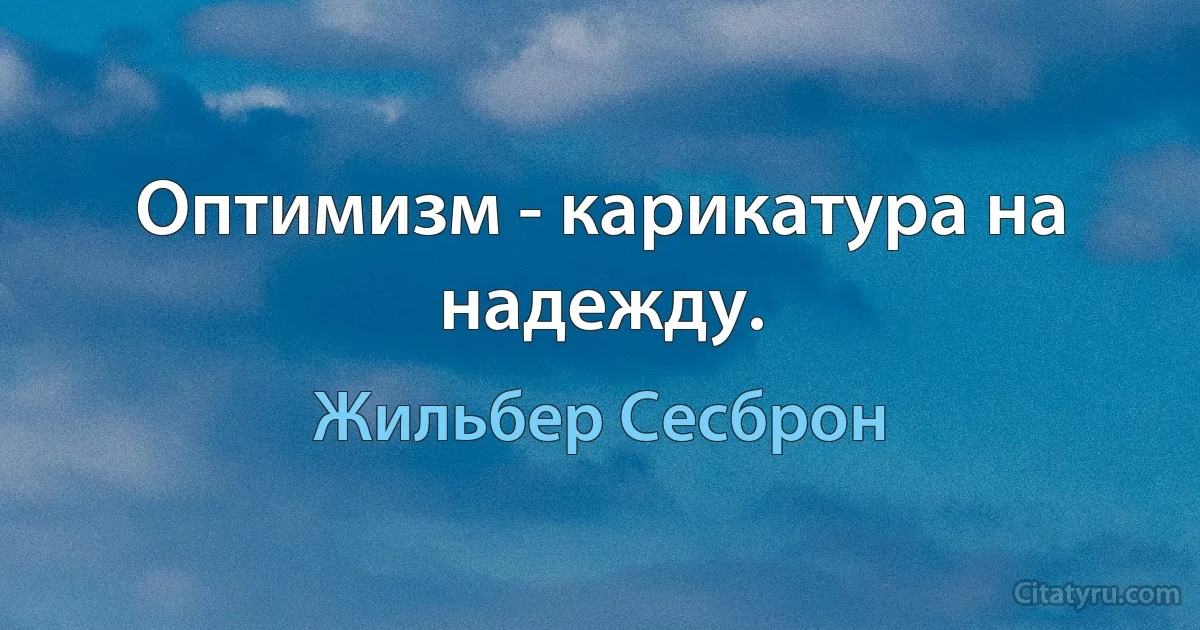 Оптимизм - карикатура на надежду.

Жильбер Сесброн

Citatyru.com